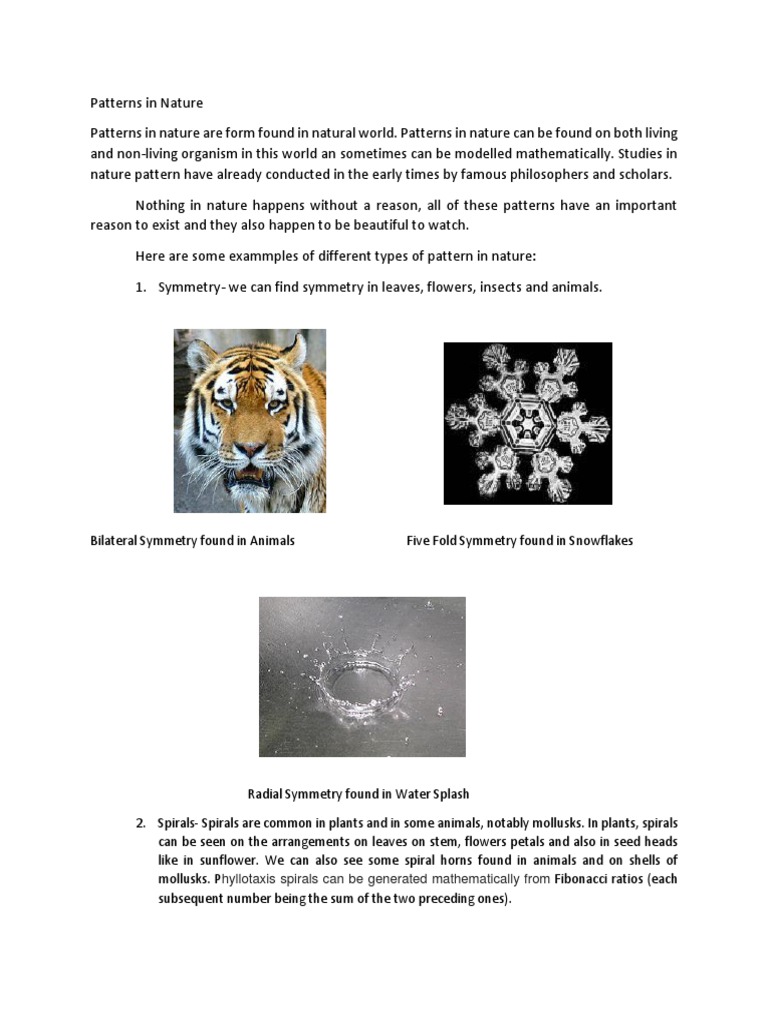 Patterns in Nature

Patterns in nature are form found in natural world. Patterns in nature can be found on both living and non-living organism in this world an sometimes can be modelled mathematically. Studies in nature pattern have already conducted in the early times by famous philosophers and scholars.

Nothing in nature happens without a reason, all of these patterns have an important reason to exist and they also happen to be beautiful to watch.

Here are some exammples of different types of pattern in nature:

1. Symmetry- we can find symmetry in leaves, flowers, insects and animals.

Bilateral Symmetry found in Animals

Five Fold Symmetry found in Snowflakes

Radial Symmetry found in Water Splash

2. Spirals- Spirals are common in plants and in some animals, notably mollusks. In plants, spirals can be seen on the arrangements on leaves on stem, flowers petals and also in seed heads like in sunflower. We can also see some spiral horns found in animals and on shells of mollusks. Phyllotaxis spirals can be generated mathematically from Fibonacci ratios (each subsequent number being the sum of the two preceding ones).